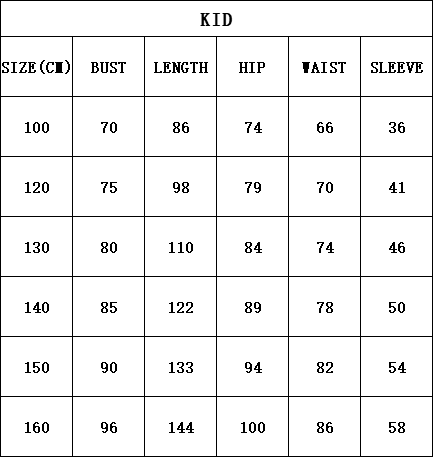 | KID | | | | | |
|---|---|---|---|---|---|
| SIZE(CM) | BUST | LENGTH | HIP | WAIST | SLEEVE |
| 100 | 70 | 86 | 74 | 66 | 36 |
| 120 | 75 | 98 | 79 | 70 | 41 |
| 130 | 80 | 110 | 84 | 74 | 46 |
| 140 | 85 | 122 | 89 | 78 | 50 |
| 150 | 90 | 133 | 94 | 82 | 54 |
| 160 | 96 | 144 | 100 | 86 | 58 |